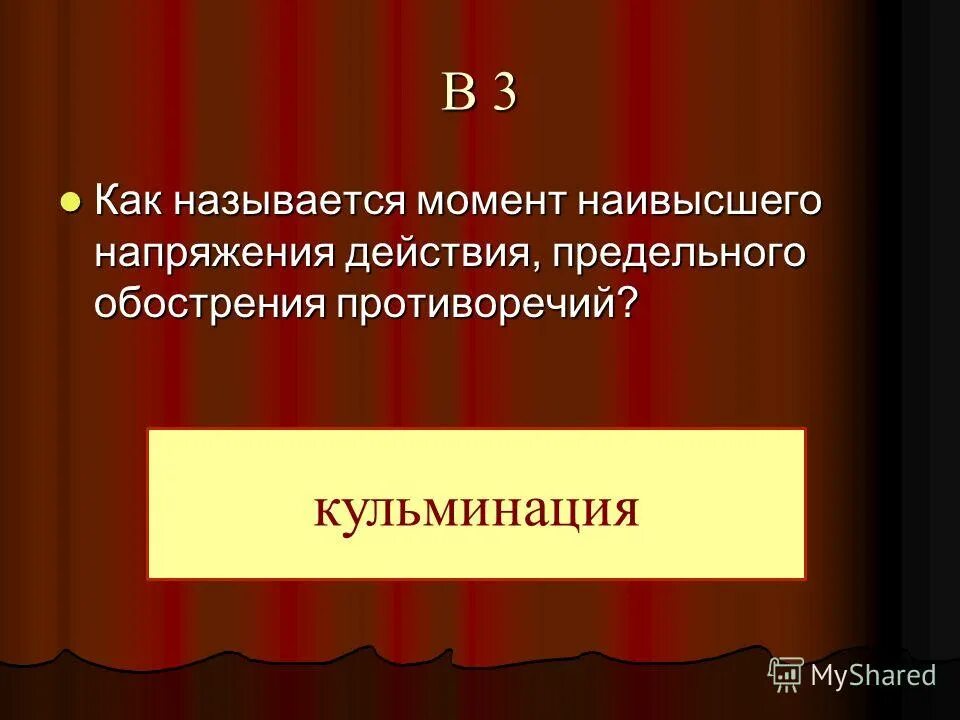 В 3

Как называется момент наивысшего напряжения действия, предельного обострения противоречий?

кульминация

MyShared